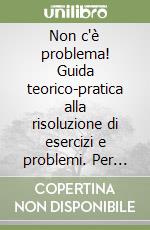 unilibro

Non c'è problema! Guida teorico-pratica alla risoluzione di esercizi e problemi. Per...

COPERTINA NON DISPONIBILE